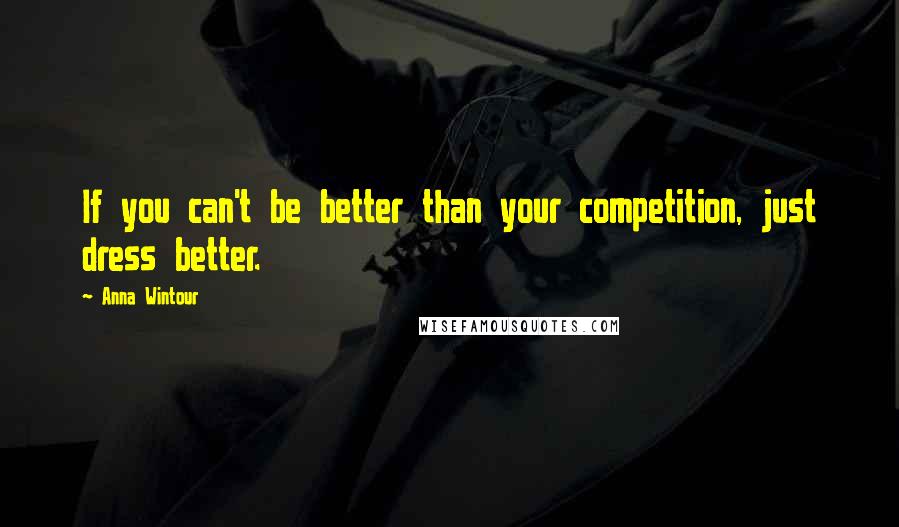 If you can't be better than your competition, just dress better.

~ Anna Wintour

WISEFAMOUSQUOTES.COM